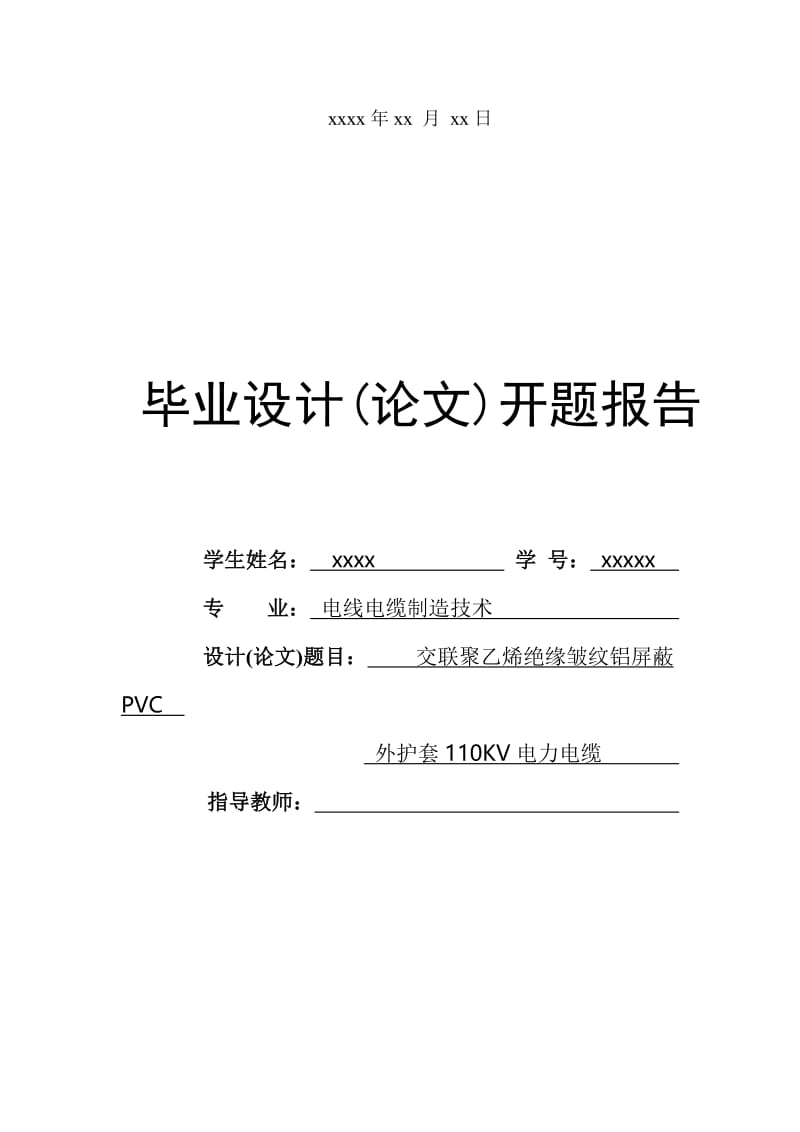 xxxx 年 xx 月 xx 日

毕业设计(论文)开题报告

学生姓名： xxxx 学 号： xxxxx

专 业： 电线电缆制造技术

设计(论文)题目： 交联聚乙烯绝缘皱纹铝屏蔽 PVC

外护套 110KV 电力电缆

指导教师：